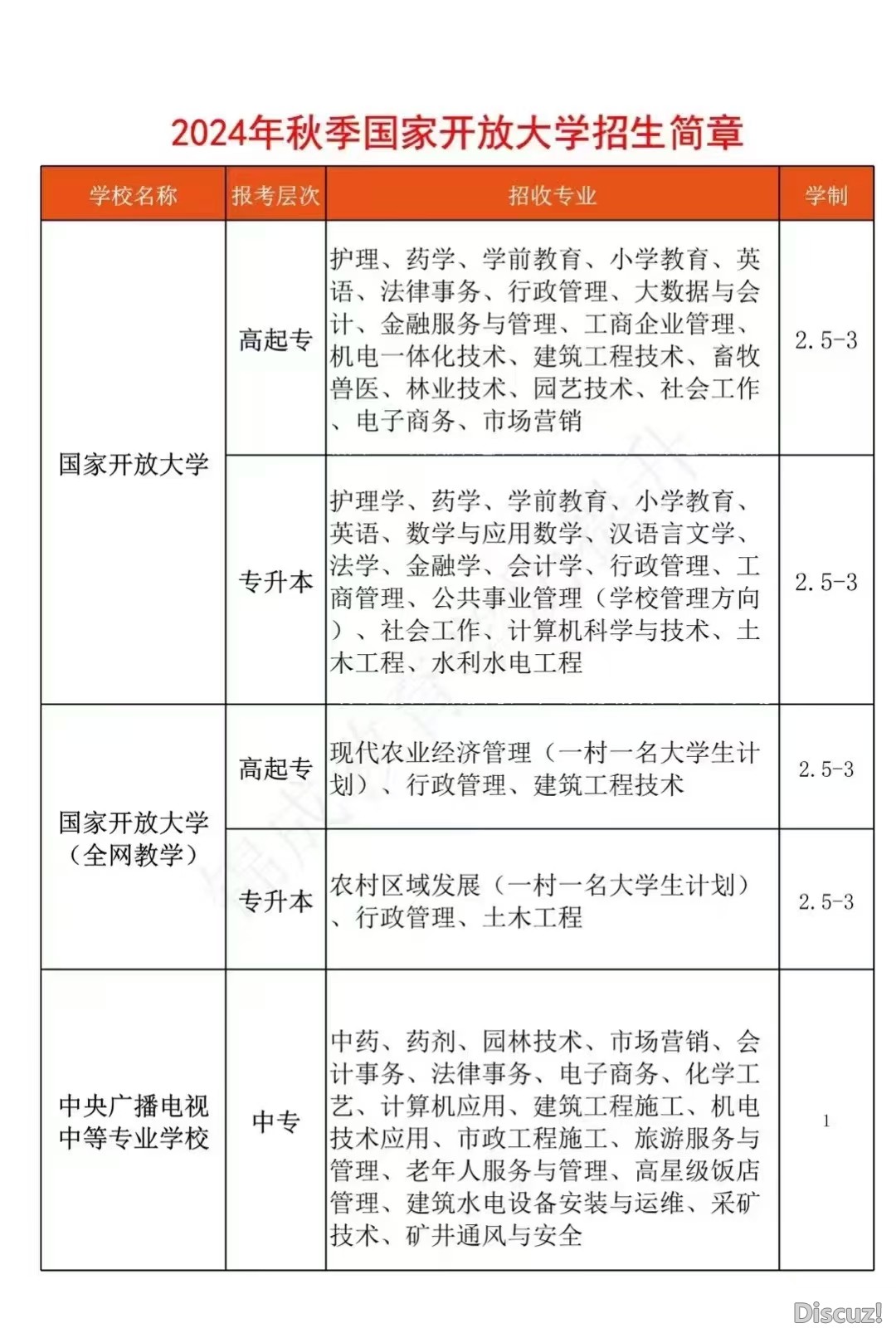 2024年秋季国家开放大学招生简章

| 学校名称 | 报考层次 | 招收专业 | 学制 |
|---|---|---|---|
| 国家开放大学 | 高起专 | 护理、药学、学前教育、小学教育、英语、法律事务、行政管理、大数据与会计、金融服务与管理、工商企业管理、机电一体化技术、建筑工程技术、畜牧兽医、林业技术、园艺技术、社会工作、电子商务、市场营销 | 2.5-3 |
| 国家开放大学 | 专升本 | 护理学、药学、学前教育、小学教育、英语、数学与应用数学、汉语言文学、法学、金融学、会计学、行政管理、工商管理、公共事业管理（学校管理方向）、社会工作、计算机科学与技术、土木工程、水利水电工程 | 2.5-3 |
| 国家开放大学（全网教学） | 高起专 | 现代农业经济管理（一村一名大学生计划）、行政管理、建筑工程技术 | 2.5-3 |
| 国家开放大学（全网教学） | 专升本 | 农村区域发展（一村一名大学生计划）、行政管理、土木工程 | 2.5-3 |
| 中央广播电视中等专业学校 | 中专 | 中药、药剂、园林技术、市场营销、会计事务、法律事务、电子商务、化学工艺、计算机应用、建筑工程施工、机电技术应用、市政工程施工、旅游服务与管理、老年人服务与管理、高星级饭店管理、建筑水电设备安装与运维、采矿技术、矿井通风与安全 | 1 |

Discuz!